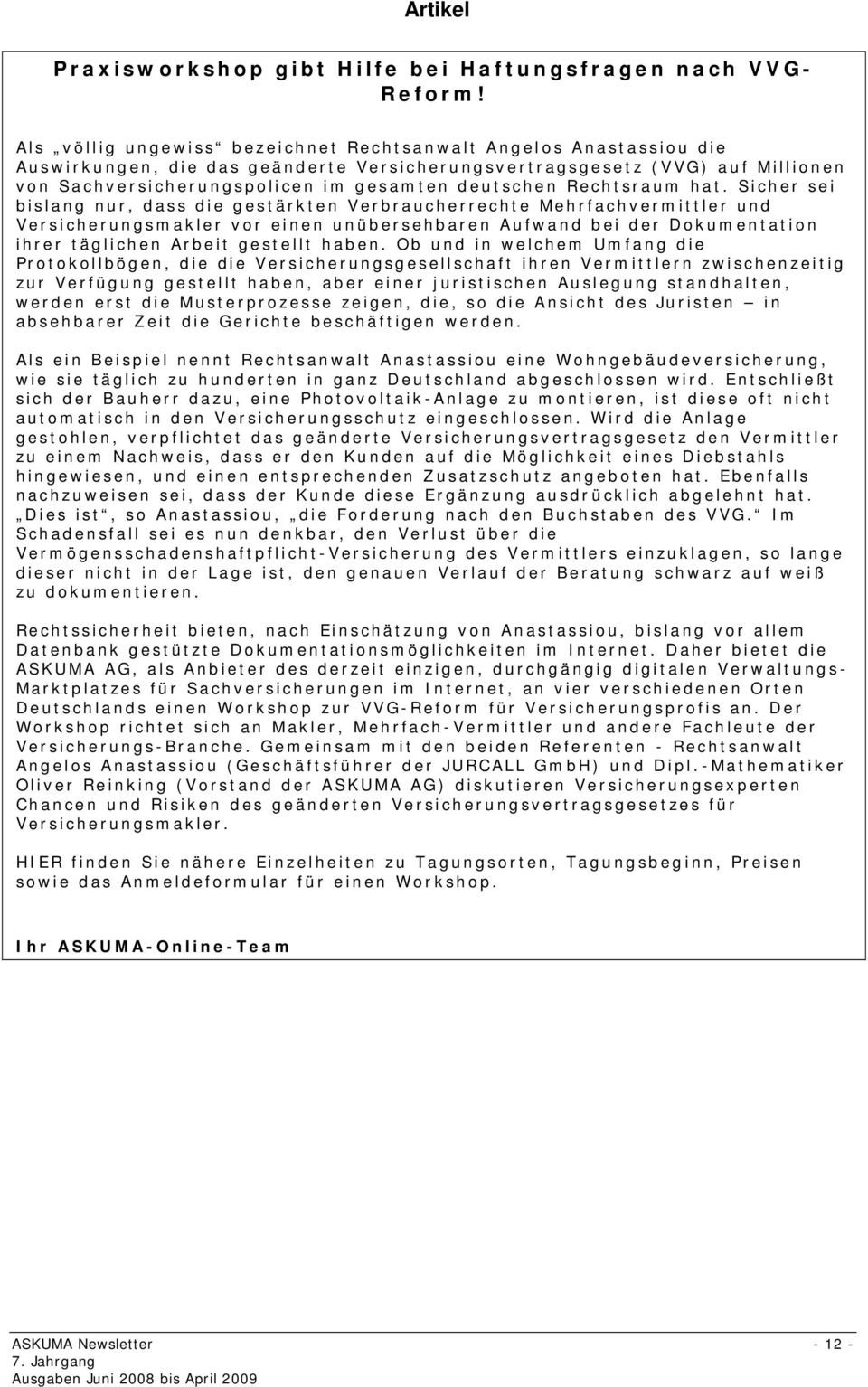 Artikel

Praxisworkshop gibt Hilfe bei Haftungsfragen nach VVG-Reform!

Als „völlig ungewiss“ bezeichnet Rechtsanwalt Angelos Anastassiou die Auswirkungen, die das geänderte Versicherungsvertragsgesetz (VVG) auf Millionen von Sachversicherungspolicen im gesamten deutschen Rechtsraum hat. Sicher sei bislang nur, dass die gestärkten Verbraucherrechte Mehrfachvermittler und Versicherungsmakler vor einen unübersehbaren Aufwand bei der Dokumentation ihrer täglichen Arbeit gestellt haben. Ob und in welchem Umfang die Protokollbögen, die die Versicherungsgesellschaft ihren Vermittlern zwischenzeitig zur Verfügung gestellt haben, aber einer juristischen Auslegung standhalten, werden erst die Musterprozesse zeigen, die, so die Ansicht des Juristen – in absehbarer Zeit die Gerichte beschäftigen werden.

Als ein Beispiel nennt Rechtsanwalt Anastassiou eine Wohngebäudeversicherung, wie sie täglich zu hunderten in ganz Deutschland abgeschlossen wird. Entschließt sich der Bauherr dazu, eine Photovoltaik-Anlage zu montieren, ist diese oft nicht automatisch in den Versicherungsschutz eingeschlossen. Wird die Anlage gestohlen, verpflichtet das geänderte Versicherungsvertragsgesetz den Vermittler zu einem Nachweis, dass er den Kunden auf die Möglichkeit eines Diebstahls hingewiesen, und einen entsprechenden Zusatzschutz angeboten hat. Ebenfalls nachzuweisen sei, dass der Kunde diese Ergänzung ausdrücklich abgelehnt hat. „Dies ist“, so Anastassiou, „die Forderung nach den Buchstaben des VVG.“ Im Schadensfall sei es nun denkbar, den Verlust über die Vermögensschadenshaftpflicht-Versicherung des Vermittlers einzuklagen, so lange dieser nicht in der Lage ist, den genauen Verlauf der Beratung schwarz auf weiß zu dokumentieren.

Rechtssicherheit bieten, nach Einschätzung von Anastassiou, bislang vor allem Datenbank gestützte Dokumentationsmöglichkeiten im Internet. Daher bietet die ASKUMA AG, als Anbieter des derzeit einzigen, durchgängig digitalen Verwaltungs-Marktplatzes für Sachversicherungen im Internet, an vier verschiedenen Orten Deutschlands einen Workshop zur VVG-Reform für Versicherungsprofis an. Der Workshop richtet sich an Makler, Mehrfach-Vermittler und andere Fachleute der Versicherungs-Branche. Gemeinsam mit den beiden Referenten - Rechtsanwalt Angelos Anastassiou (Geschäftsführer der JURCALL GmbH) und Dipl.-Mathematiker Oliver Reinking (Vorstand der ASKUMA AG) diskutieren Versicherungsexperten Chancen und Risiken des geänderten Versicherungsvertragsgesetzes für Versicherungsmakler.

HIER finden Sie nähere Einzelheiten zu Tagungsorten, Tagungsbeginn, Preisen sowie das Anmeldeformular für einen Workshop.

Ihr ASKUMA-Online-Team

ASKUMA Newsletter
7. Jahrgang
Ausgaben Juni 2008 bis April 2009
- 12 -